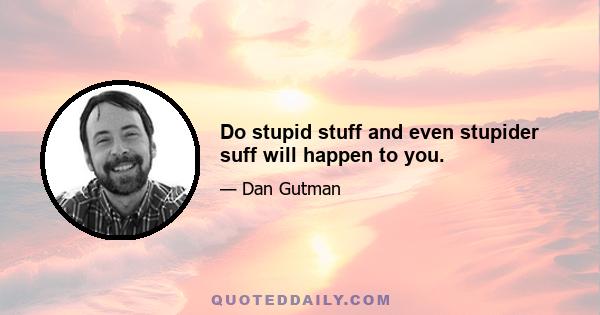 Do stupid stuff and even stupider suff will happen to you.

— Dan Gutman

QUOTEDDAILY.COM